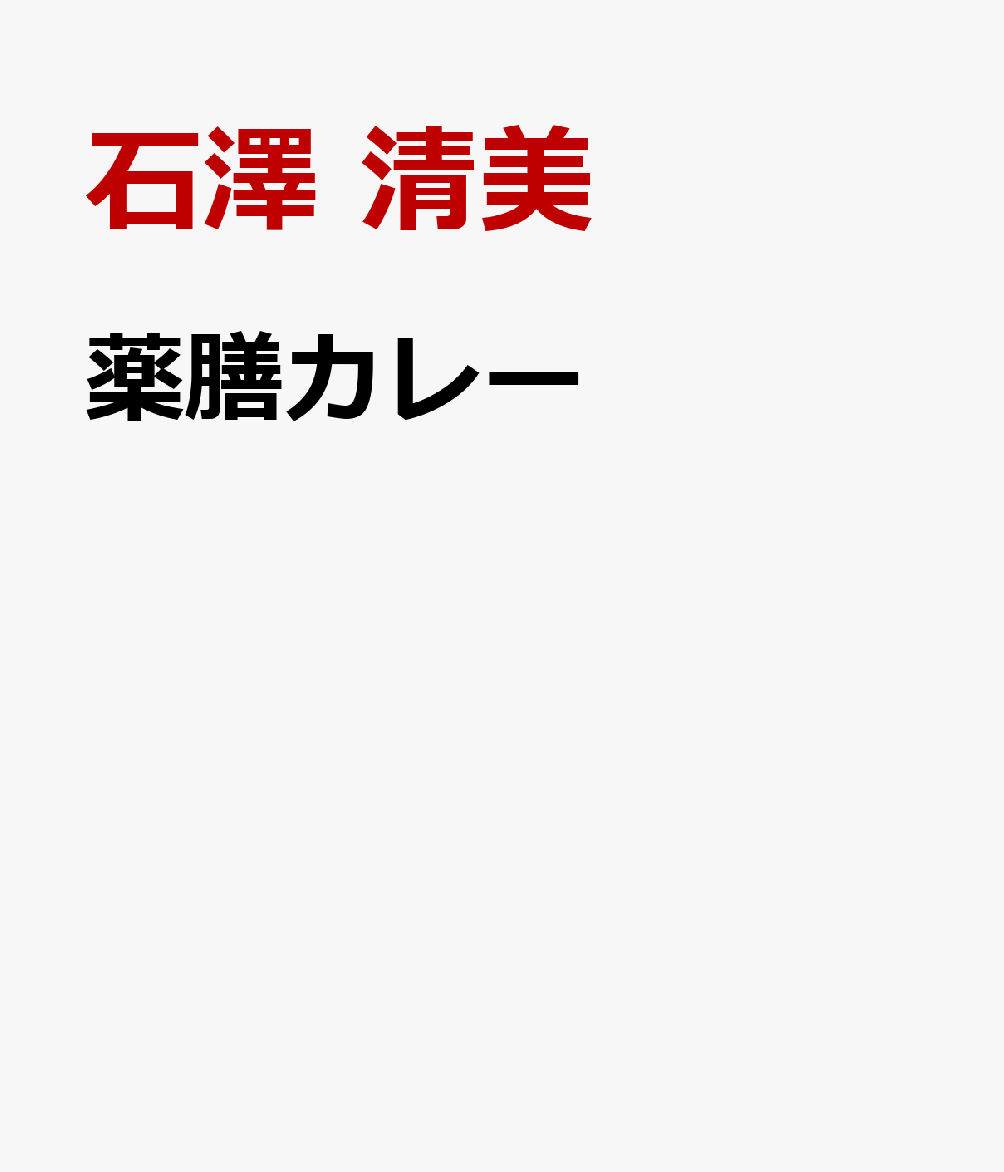 石澤 清美

薬膳カレー